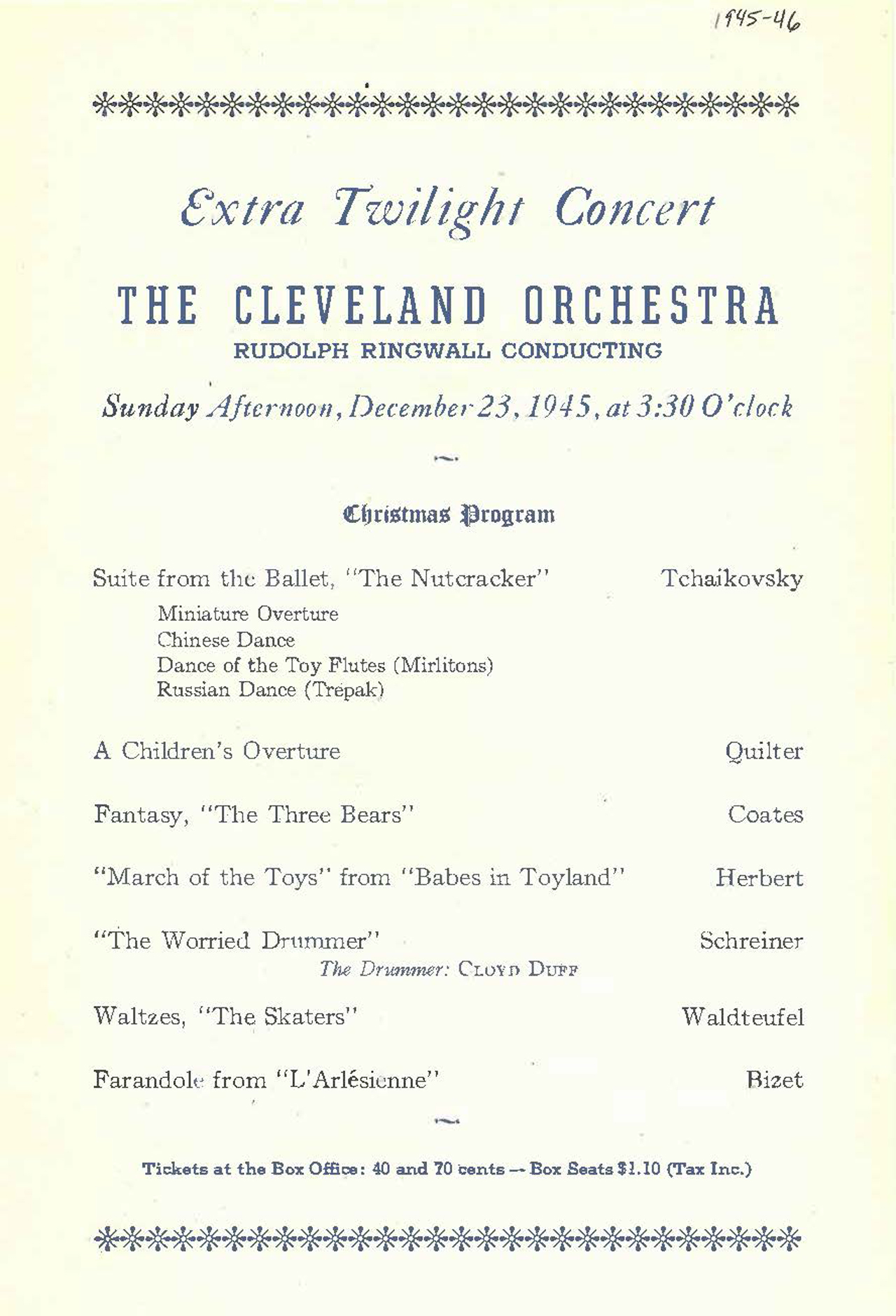 1945-46

Extra Twilight Concert

THE CLEVELAND ORCHESTRA
RUDOLPH RINGWALL CONDUCTING

Sunday Afternoon, December 23, 1945, at 3:30 O'clock

Christmas Program

Suite from the Ballet, "The Nutcracker" Tchaikovsky
Miniature Overture
Chinese Dance
Dance of the Toy Flutes (Mirlitons)
Russian Dance (Trepak)

A Children's Overture Quilter

Fantasy, "The Three Bears" Coates

"March of the Toys" from "Babes in Toyland" Herbert

"The Worried Drummer" Schreiner
The Drummer: CLOYD DUFF

Waltzes, "The Skaters" Waldteufel

Farandole from "L'Arlésienne" Bizet

Tickets at the Box Office: 40 and 70 cents — Box Seats $1.10 (Tax Inc.)